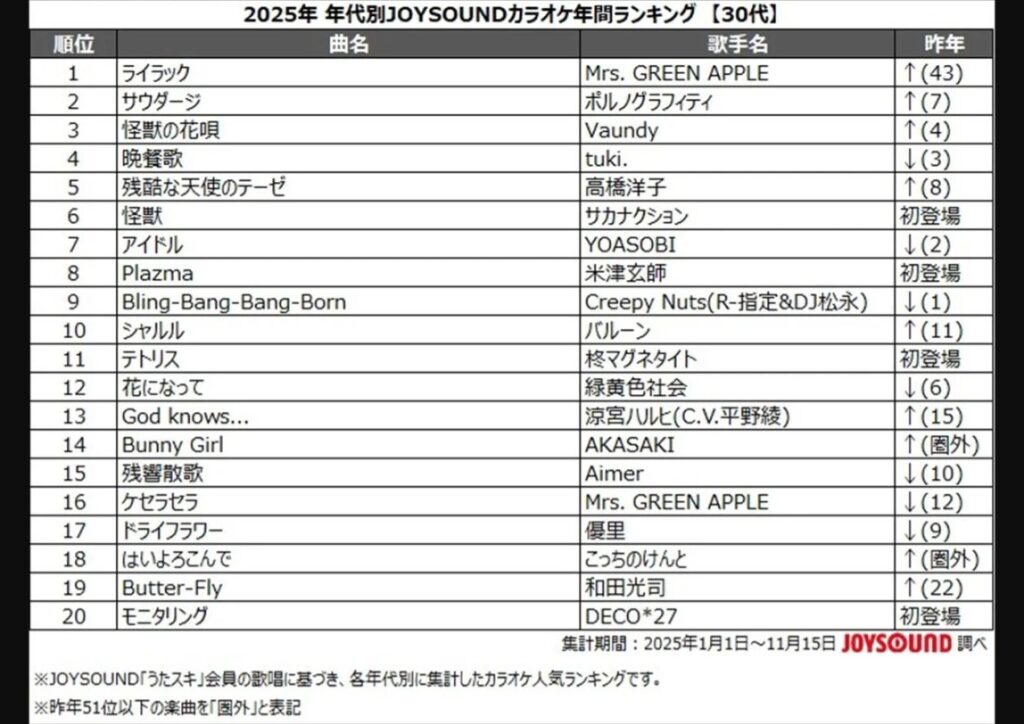 2025年 年代別JOYSOUNDカラオケ年間ランキング 【30代】

| 順位 | 曲名 | 歌手名 | 昨年 |
|---|---|---|---|
| 1 | ライラック | Mrs. GREEN APPLE | ↑(43) |
| 2 | サウダージ | ポルノグラフィティ | ↑(7) |
| 3 | 怪獣の花唄 | Vaundy | ↑(4) |
| 4 | 晩餐歌 | tuki. | ↓(3) |
| 5 | 残酷な天使のテーゼ | 高橋洋子 | ↑(8) |
| 6 | 怪獣 | サカナクション | 初登場 |
| 7 | アイドル | YOASOBI | ↓(2) |
| 8 | Plazma | 米津玄師 | 初登場 |
| 9 | Bling-Bang-Bang-Born | Creepy Nuts(R-指定&DJ松永) | ↓(1) |
| 10 | シャルル | バルーン | ↑(11) |
| 11 | テトリス | 柊マグネタイト | 初登場 |
| 12 | 花になって | 緑黄色社会 | ↓(6) |
| 13 | God knows... | 涼宮ハルヒ(C.V.平野綾) | ↑(15) |
| 14 | Bunny Girl | AKASAKI | ↑(圏外) |
| 15 | 残響散歌 | Aimer | ↓(10) |
| 16 | ケセラセラ | Mrs. GREEN APPLE | ↓(12) |
| 17 | ドライフラワー | 優里 | ↓(9) |
| 18 | はいよろこんで | こっちのけんと | ↑(圏外) |
| 19 | Butter-Fly | 和田光司 | ↑(22) |
| 20 | モニタリング | DECO*27 | 初登場 |

集計期間：2025年1月1日～11月15日 JOYSOUND 調べ

※JOYSOUND「うたスキ」会員の歌唱に基づき、各年代別に集計したカラオケ人気ランキングです。

※昨年51位以下の楽曲を「圏外」と表記